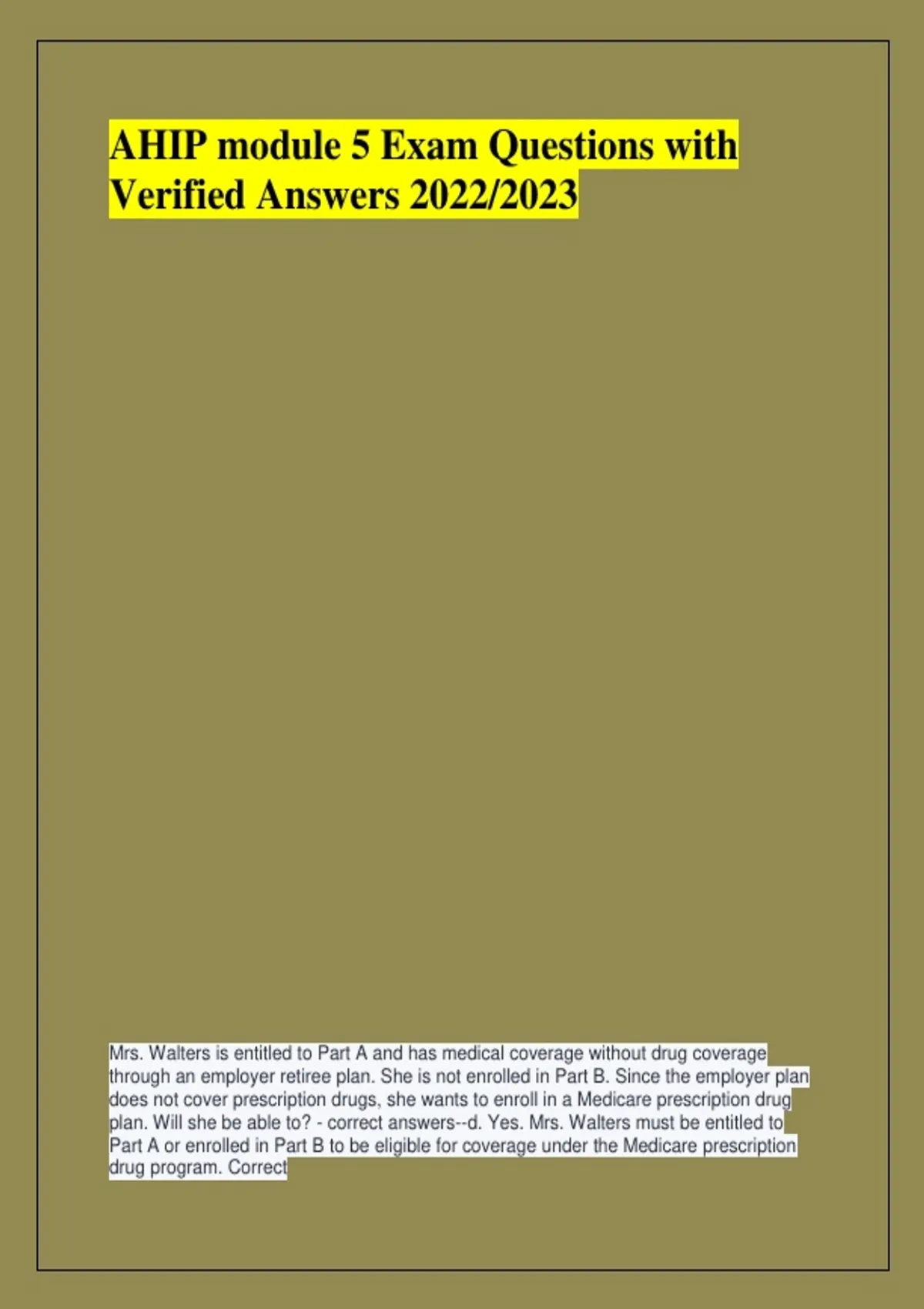 AHIP module 5 Exam Questions with Verified Answers 2022/2023

Mrs. Walters is entitled to Part A and has medical coverage without drug coverage through an employer retiree plan. She is not enrolled in Part B. Since the employer plan does not cover prescription drugs, she wants to enroll in a Medicare prescription drug plan. Will she be able to? - correct answers--d. Yes. Mrs. Walters must be entitled to Part A or enrolled in Part B to be eligible for coverage under the Medicare prescription drug program. Correct